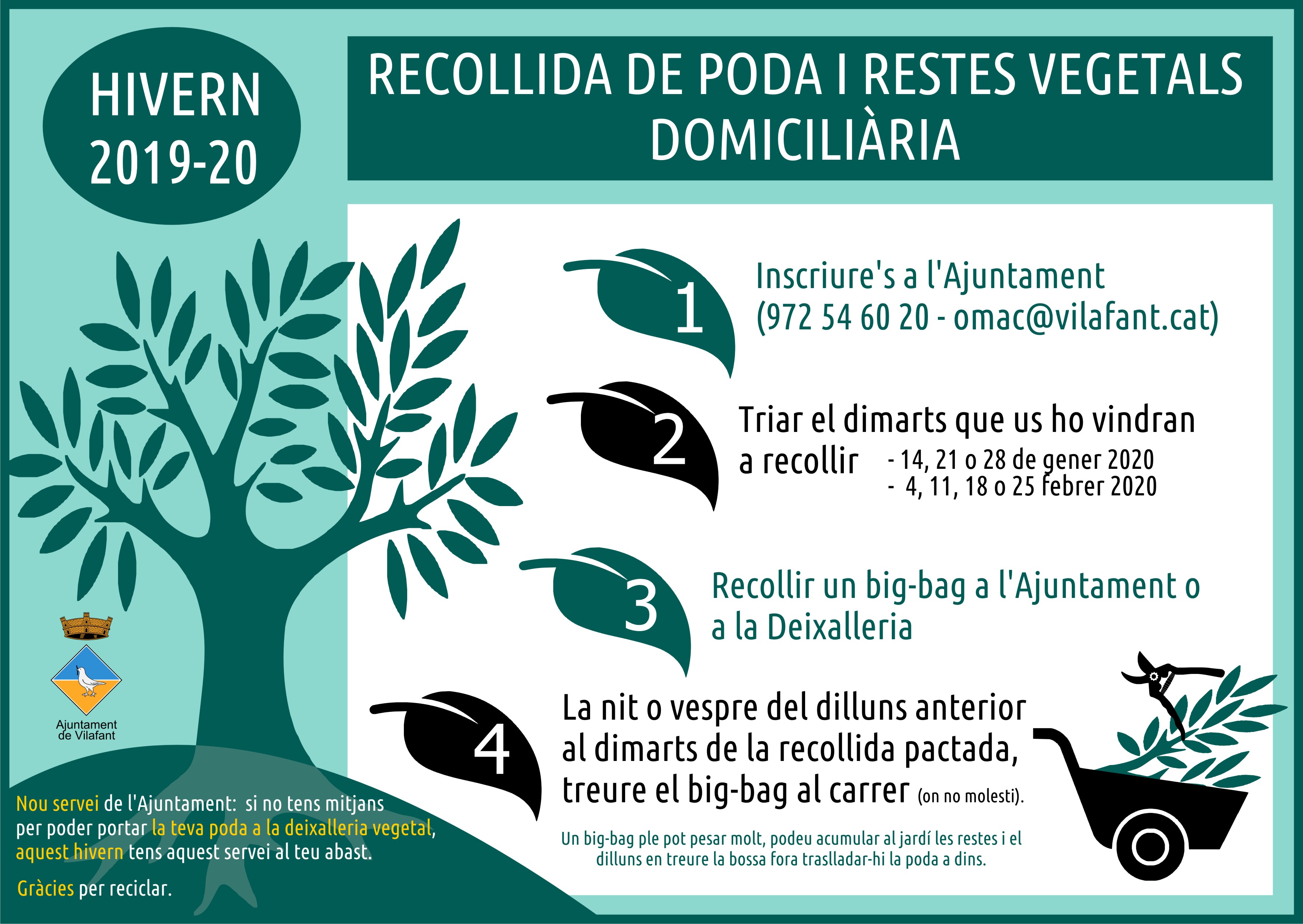 HIVERN
2019-20

RECOLLIDA DE PODA I RESTES VEGETALS
DOMICILIÀRIA

1
Inscriure's a l'Ajuntament
(972 54 60 20 - omac@vilafant.cat)

2
Triar el dimarts que us ho vindran a recollir
- 14, 21 o 28 de gener 2020
- 4, 11, 18 o 25 febrer 2020

3
Recollir un big-bag a l'Ajuntament o a la Deixalleria

4
La nit o vespre del dilluns anterior al dimarts de la recollida pactada, treure el big-bag al carrer (on no molesti).

Un big-bag ple pot pesar molt, podeu acumular al jardí les restes i el dilluns en treure la bossa fora traslladar-hi la poda a dins.

Ajuntament
de Vilafant

Nou servei de l'Ajuntament: si no tens mitjans per poder portar la teva poda a la deixalleria vegetal, aquest hivern tens aquest servei al teu abast.

Gràcies per reciclar.